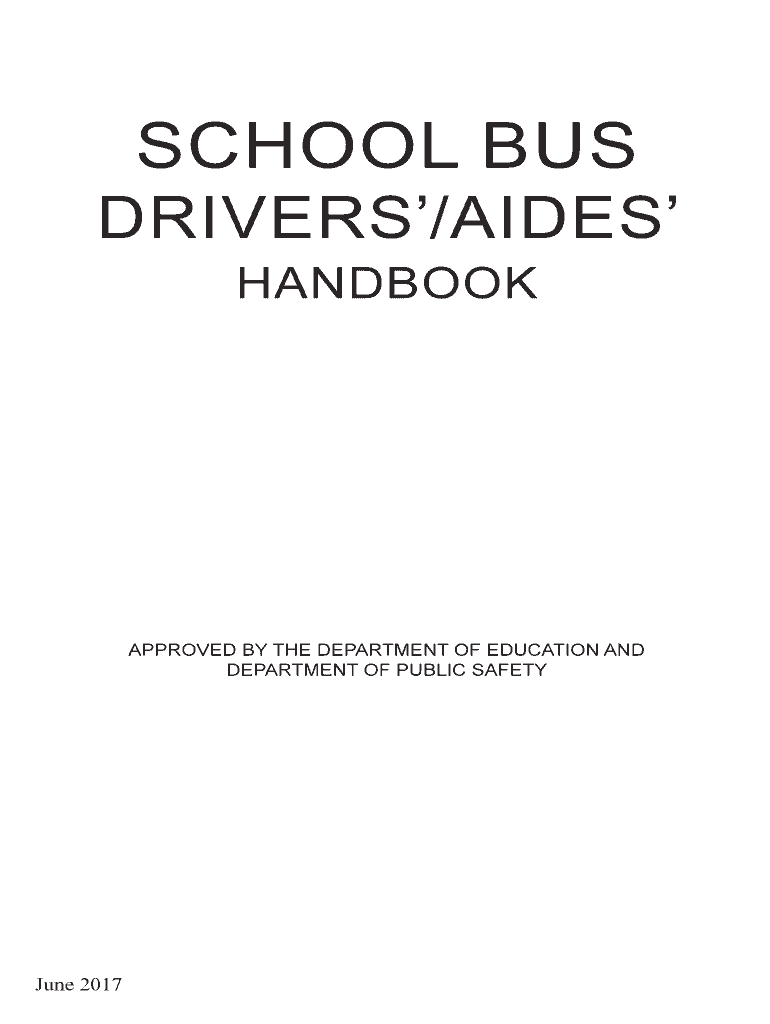 SCHOOL BUS
DRIVERS'/AIDES'
HANDBOOK

APPROVED BY THE DEPARTMENT OF EDUCATION AND DEPARTMENT OF PUBLIC SAFETY

June 2017